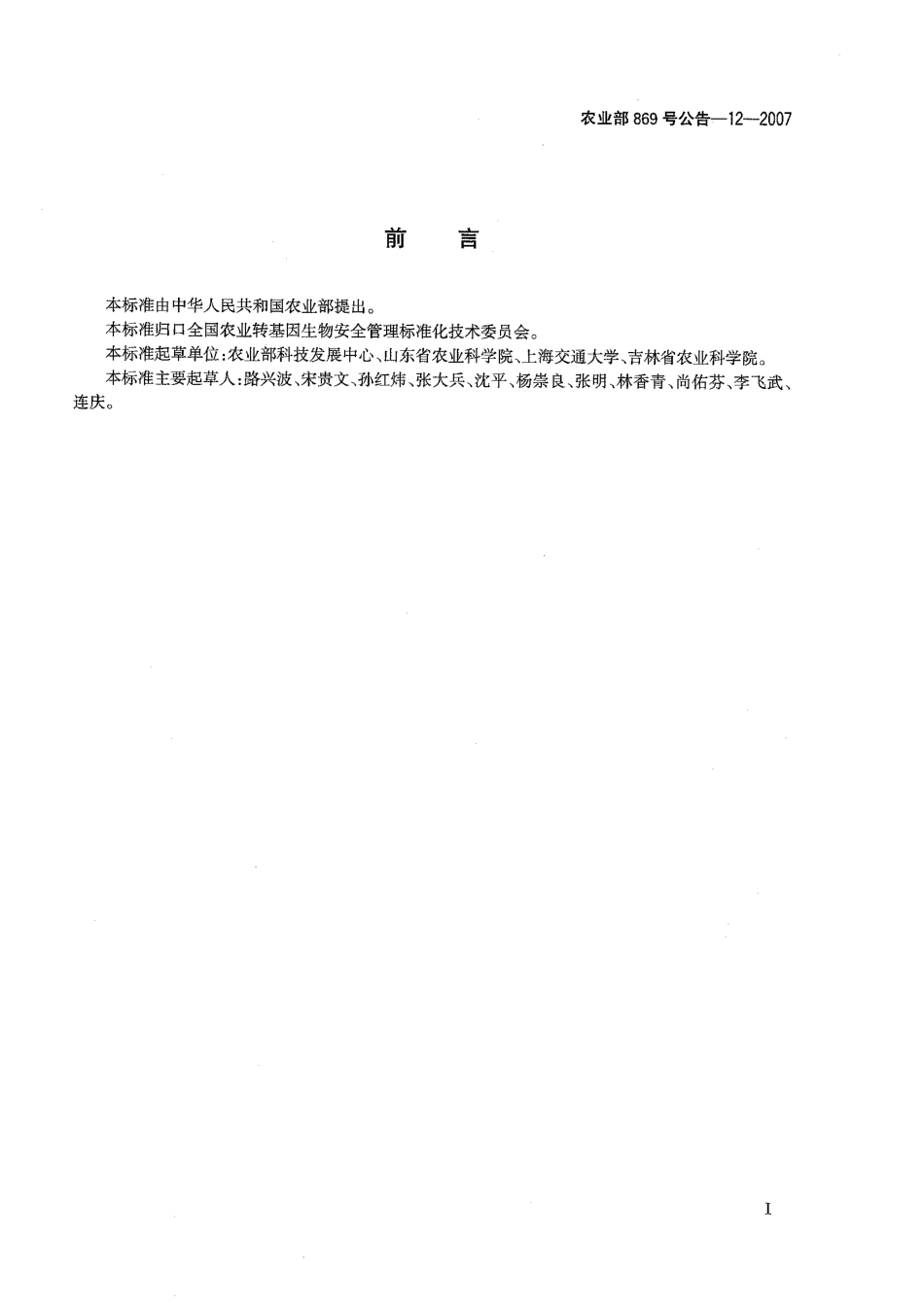 农业部 869 号公告—12—2007

前　言

本标准由中华人民共和国农业部提出。

本标准归口全国农业转基因生物安全管理标准化技术委员会。

本标准起草单位：农业部科技发展中心、山东省农业科学院、上海交通大学、吉林省农业科学院。

本标准主要起草人：路兴波、宋贵文、孙红炜、张大兵、沈平、杨崇良、张明、林香青、尚佑芬、李飞武、连庆。

I